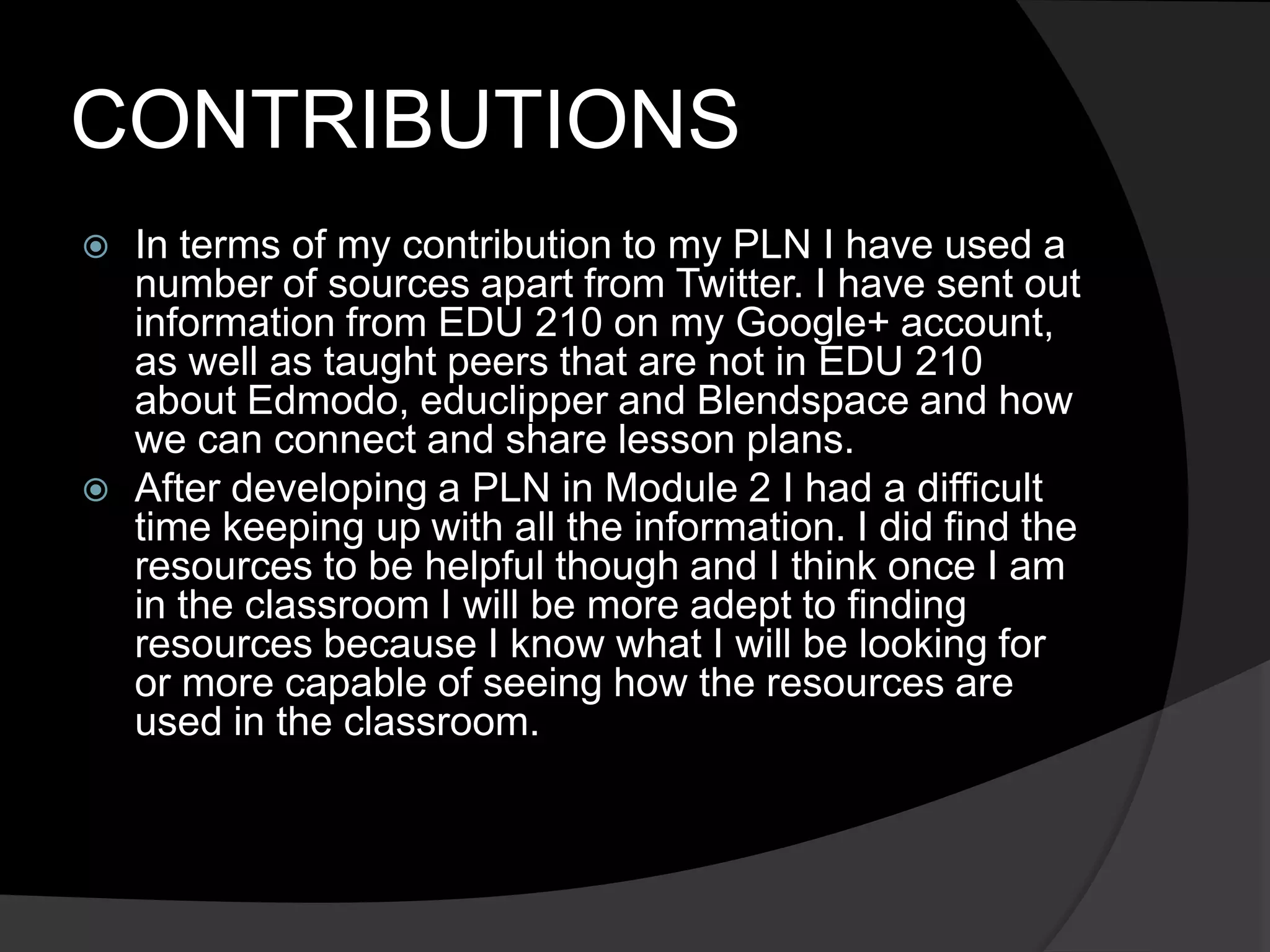 CONTRIBUTIONS

In terms of my contribution to my PLN I have used a number of sources apart from Twitter. I have sent out information from EDU 210 on my Google+ account, as well as taught peers that are not in EDU 210 about Edmodo, educlipper and Blendspace and how we can connect and share lesson plans.

After developing a PLN in Module 2 I had a difficult time keeping up with all the information. I did find the resources to be helpful though and I think once I am in the classroom I will be more adept to finding resources because I know what I will be looking for or more capable of seeing how the resources are used in the classroom.